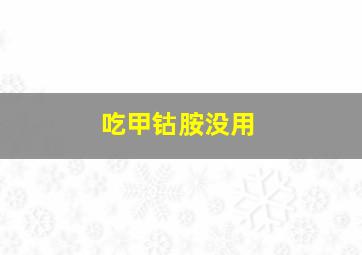 吃甲钴胺没用